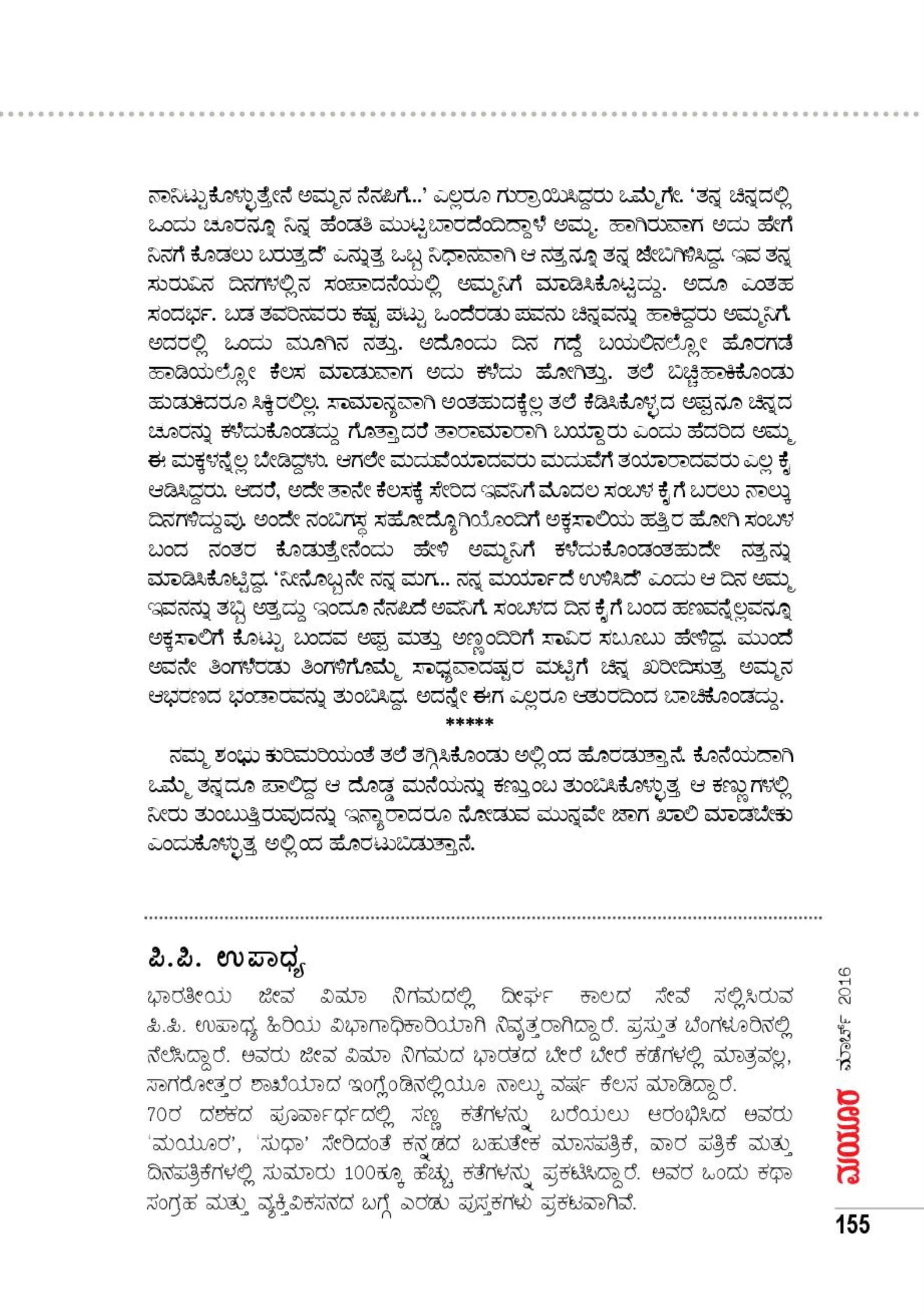 ನಾನಿಟ್ಟುಕೊಳ್ಳುತ್ತೇನೆ ಅಮ್ಮನ ನೆನಪಿಗೆ..' ಎಲ್ಲರೂ ಗುರ್ರಾಯಿಸಿದ್ದರು ಒಮ್ಮೆಗೇ. 'ತನ್ನ ಚಿನ್ನದಲ್ಲಿ ಒಂದು ಚೂರನ್ನೂ ನಿನ್ನ ಹೆಂಡತಿ ಮುಟ್ಟಬಾರದೆಂದಿದ್ದಾಳೆ ಅಮ್ಮ. ಹಾಗಿರುವಾಗ ಅದು ಹೇಗೆ ನಿನಗೆ ಕೊಡಲು ಬರುತ್ತದೆ' ಎನ್ನುತ್ತ ಒಬ್ಬ ನಿಧಾನವಾಗಿ ಆ ನತ್ತನ್ನೂ ತನ್ನ ಜೇಬಿಗಿಳಿಸಿದ್ದ. ಇವ ತನ್ನ ಸುರುವಿನ ದಿನಗಳಲ್ಲಿನ ಸಂಪಾದನೆಯಲ್ಲಿ ಅಮ್ಮನಿಗೆ ಮಾಡಿಸಿಕೊಟ್ಟದ್ದು. ಅದೂ ಎಂತಹ ಸಂದರ್ಭ. ಬಡ ತವರಿನವರು ಕಷ್ಟ ಪಟ್ಟು ಒಂದೆರಡು ಪವನು ಚಿನ್ನವನ್ನು ಹಾಕಿದ್ದರು ಅಮ್ಮನಿಗೆ. ಅದರಲ್ಲಿ ಒಂದು ಮೂಗಿನ ನತ್ತು. ಅದೊಂದು ದಿನ ಗದ್ದೆ ಬಯಲಿನಲ್ಲೋ ಹೊರಗಡೆ ಹಾಡಿಯಲ್ಲೋ ಕೆಲಸ ಮಾಡುವಾಗ ಅದು ಕಳೆದು ಹೋಗಿತ್ತು. ತಲೆ ಬಿಚ್ಚಿಹಾಕಿಕೊಂಡು ಹುಡುಕಿದರೂ ಸಿಕ್ಕಿರಲಿಲ್ಲ. ಸಾಮಾನ್ಯವಾಗಿ ಅಂತಹುದಕ್ಕೆಲ್ಲ ತಲೆ ಕೆಡಿಸಿಕೊಳ್ಳದ ಅಪ್ಪನೂ ಚಿನ್ನದ ಚೂರನ್ನು ಕಳೆದುಕೊಂಡದ್ದು ಗೊತ್ತಾದರೆ ತಾರಾಮಾರಾಗಿ ಬಯ್ದಾರು ಎಂದು ಹೆದರಿದ ಅಮ್ಮ ಈ ಮಕ್ಕಳನ್ನೆಲ್ಲ ಬೇಡಿದ್ದಳು. ಆಗಲೇ ಮದುವೆಯಾದವರು ಮದುವೆಗೆ ತಯಾರಾದವರು ಎಲ್ಲ ಕೈ ಆಡಿಸಿದ್ದರು. ಆದರೆ, ಅದೇ ತಾನೇ ಕೆಲಸಕ್ಕೆ ಸೇರಿದ ಇವನಿಗೆ ಮೊದಲ ಸಂಬಳ ಕೈಗೆ ಬರಲು ನಾಲ್ಕು ದಿನಗಳಿದ್ದುವು. ಅಂದೇ ನಂಬಿಗಸ್ಥ ಸಹೋದ್ಯೋಗಿಯೊಂದಿಗೆ ಅಕ್ಕಸಾಲಿಯ ಹತ್ತಿರ ಹೋಗಿ ಸಂಬಳ ಬಂದ ನಂತರ ಕೊಡುತ್ತೇನೆಂದು ಹೇಳಿ ಅಮ್ಮನಿಗೆ ಕಳೆದುಕೊಂಡಂತಹುದೇ ನತ್ತನ್ನು ಮಾಡಿಸಿಕೊಟ್ಟಿದ್ದ. 'ನೀನೊಬ್ಬನೇ ನನ್ನ ಮಗ... ನನ್ನ ಮರ್ಯಾದೆ ಉಳಿಸಿದೆ' ಎಂದು ಆ ದಿನ ಅಮ್ಮ ಇವನನ್ನು ತಬ್ಬಿ ಅತ್ತದ್ದು ಇಂದೂ ನೆನಪಿದೆ ಅವನಿಗೆ. ಸಂಬಳದ ದಿನ ಕೈಗೆ ಬಂದ ಹಣವನ್ನೆಲ್ಲವನ್ನೂ ಅಕ್ಕಸಾಲಿಗೆ ಕೊಟ್ಟು ಬಂದವ ಅಪ್ಪ ಮತ್ತು ಅಣ್ಣಂದಿರಿಗೆ ಸಾವಿರ ಸಬೂಬು ಹೇಳಿದ್ದ. ಮುಂದೆ ಅವನೇ ತಿಂಗಳೆರಡು ತಿಂಗಳಿಗೊಮ್ಮೆ ಸಾಧ್ಯವಾದಷ್ಟರ ಮಟ್ಟಿಗೆ ಚಿನ್ನ ಖರೀದಿಸುತ್ತ ಅಮ್ಮನ ಆಭರಣದ ಭಂಡಾರವನ್ನು ತುಂಬಿಸಿದ್ದ. ಅದನ್ನೇ ಈಗ ಎಲ್ಲರೂ ಆತುರದಿಂದ ಬಾಚಿಕೊಂಡದ್ದು.

*****

ನಮ್ಮ ಶಂಭು ಕುರಿಮರಿಯಂತೆ ತಲೆ ತಗ್ಗಿಸಿಕೊಂಡು ಅಲ್ಲಿಂದ ಹೊರಡುತ್ತಾನೆ. ಕೊನೆಯದಾಗಿ ಒಮ್ಮೆ ತನ್ನದೂ ಪಾಲಿದ್ದ ಆ ದೊಡ್ಡ ಮನೆಯನ್ನು ಕಣ್ತುಂಬ ತುಂಬಿಸಿಕೊಳ್ಳುತ್ತ ಆ ಕಣ್ಣುಗಳಲ್ಲಿ ನೀರು ತುಂಬುತ್ತಿರುವುದನ್ನು ಇನ್ಯಾರಾದರೂ ನೋಡುವ ಮುನ್ನವೇ ಜಾಗ ಖಾಲಿ ಮಾಡಬೇಕು ಎಂದುಕೊಳ್ಳುತ್ತ ಅಲ್ಲಿಂದ ಹೊರಟುಬಿಡುತ್ತಾನೆ.

ಪಿ.ಪಿ. ಉಪಾಧ್ಯ

ಭಾರತೀಯ ಜೀವ ವಿಮಾ ನಿಗಮದಲ್ಲಿ ದೀರ್ಘ ಕಾಲದ ಸೇವೆ ಸಲ್ಲಿಸಿರುವ ಪಿ.ಪಿ. ಉಪಾಧ್ಯ ಹಿರಿಯ ವಿಭಾಗಾಧಿಕಾರಿಯಾಗಿ ನಿವೃತ್ತರಾಗಿದ್ದಾರೆ. ಪ್ರಸ್ತುತ ಬೆಂಗಳೂರಿನಲ್ಲಿ ನೆಲೆಸಿದ್ದಾರೆ. ಅವರು ಜೀವ ವಿಮಾ ನಿಗಮದ ಭಾರತದ ಬೇರೆ ಬೇರೆ ಕಡೆಗಳಲ್ಲಿ ಮಾತ್ರವಲ್ಲ, ಸಾಗರೋತ್ತರ ಶಾಖೆಯಾದ ಇಂಗ್ಲೆಂಡಿನಲ್ಲಿಯೂ ನಾಲ್ಕು ವರ್ಷ ಕೆಲಸ ಮಾಡಿದ್ದಾರೆ.

70ರ ದಶಕದ ಪೂರ್ವಾರ್ಧದಲ್ಲಿ ಸಣ್ಣ ಕತೆಗಳನ್ನು ಬರೆಯಲು ಆರಂಭಿಸಿದ ಅವರು 'ಮಯೂರ', 'ಸುಧಾ' ಸೇರಿದಂತೆ ಕನ್ನಡದ ಬಹುತೇಕ ಮಾಸಪತ್ರಿಕೆ, ವಾರ ಪತ್ರಿಕೆ ಮತ್ತು ದಿನಪತ್ರಿಕೆಗಳಲ್ಲಿ ಸುಮಾರು 100ಕ್ಕೂ ಹೆಚ್ಚು ಕತೆಗಳನ್ನು ಪ್ರಕಟಿಸಿದ್ದಾರೆ. ಅವರ ಒಂದು ಕಥಾ ಸಂಗ್ರಹ ಮತ್ತು ವ್ಯಕ್ತಿವಿಕಸನದ ಬಗ್ಗೆ ಎರಡು ಪುಸ್ತಕಗಳು ಪ್ರಕಟವಾಗಿವೆ.

ಮಯೂರ ಮಾರ್ಚ್ 2016

155